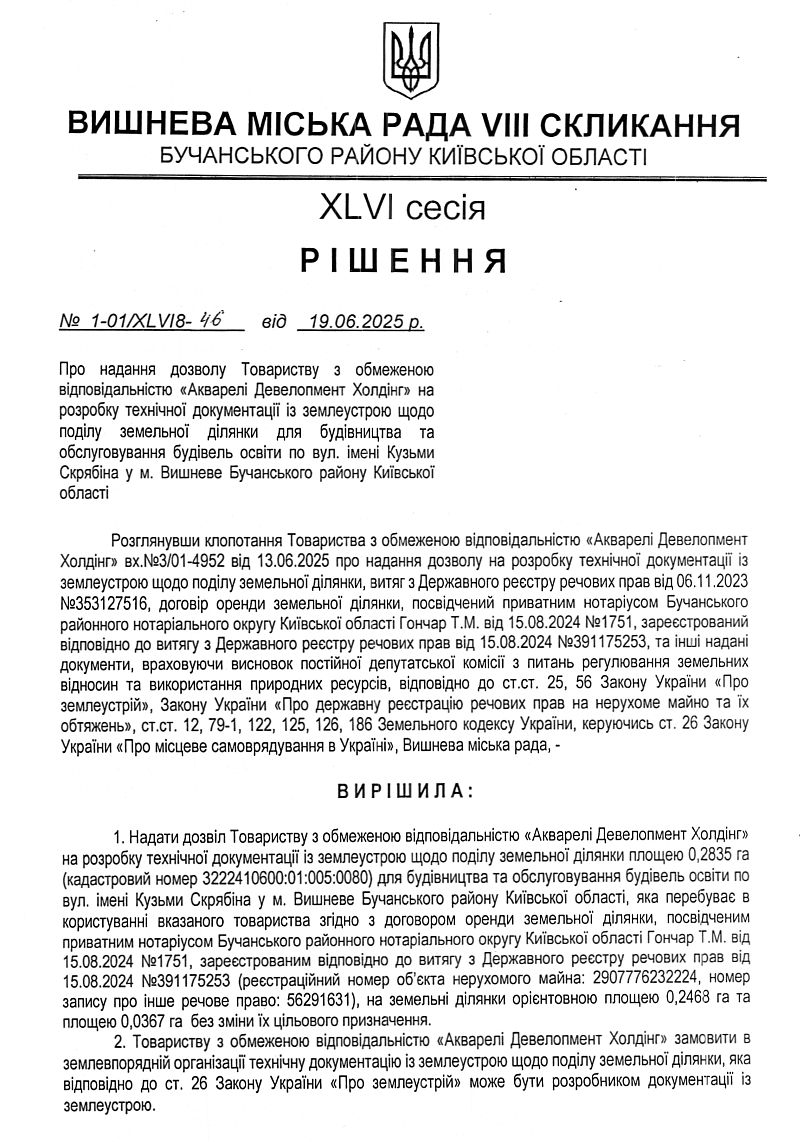 ВИШНЕВА МІСЬКА РАДА VIII СКЛИКАННЯ
БУЧАНСЬКОГО РАЙОНУ КИЇВСЬКОЇ ОБЛАСТІ

XLVI сесія

РІШЕННЯ

№ 1-01/XLVI8- 46 від 19.06.2025 р.

Про надання дозволу Товариству з обмеженою відповідальністю «Акварелі Девелопмент Холдінг» на розробку технічної документації із землеустрою щодо поділу земельної ділянки для будівництва та обслуговування будівель освіти по вул. імені Кузьми Скрябіна у м. Вишневе Бучанського району Київської області

Розглянувши клопотання Товариства з обмеженою відповідальністю «Акварелі Девелопмент Холдінг» вх.№3/01-4952 від 13.06.2025 про надання дозволу на розробку технічної документації із землеустрою щодо поділу земельної ділянки, витяг з Державного реєстру речових прав від 06.11.2023 №353127516, договір оренди земельної ділянки, посвідчений приватним нотаріусом Бучанського районного нотаріального округу Київської області Гончар Т.М. від 15.08.2024 №1751, зареєстрований відповідно до витягу з Державного реєстру речових прав від 15.08.2024 №391175253, та інші надані документи, враховуючи висновок постійної депутатської комісії з питань регулювання земельних відносин та використання природних ресурсів, відповідно до ст.ст. 25, 56 Закону України «Про землеустрій», Закону України «Про державну реєстрацію речових прав на нерухоме майно та їх обтяжень», ст.ст. 12, 79-1, 122, 125, 126, 186 Земельного кодексу України, керуючись ст. 26 Закону України «Про місцеве самоврядування в Україні», Вишнева міська рада, -

ВИРІШИЛА:

1. Надати дозвіл Товариству з обмеженою відповідальністю «Акварелі Девелопмент Холдінг» на розробку технічної документації із землеустрою щодо поділу земельної ділянки площею 0,2835 га (кадастровий номер 3222410600:01:005:0080) для будівництва та обслуговування будівель освіти по вул. імені Кузьми Скрябіна у м. Вишневе Бучанського району Київської області, яка перебуває в користуванні вказаного товариства згідно з договором оренди земельної ділянки, посвідченим приватним нотаріусом Бучанського районного нотаріального округу Київської області Гончар Т.М. від 15.08.2024 №1751, зареєстрованим відповідно до витягу з Державного реєстру речових прав від 15.08.2024 №391175253 (реєстраційний номер об'єкта нерухомого майна: 2907776232224, номер запису про інше речове право: 56291631), на земельні ділянки орієнтовною площею 0,2468 га та площею 0,0367 га без зміни їх цільового призначення.

2. Товариству з обмеженою відповідальністю «Акварелі Девелопмент Холдінг» замовити в землевпорядній організації технічну документацію із землеустрою щодо поділу земельної ділянки, яка відповідно до ст. 26 Закону України «Про землеустрій» може бути розробником документації із землеустрою.